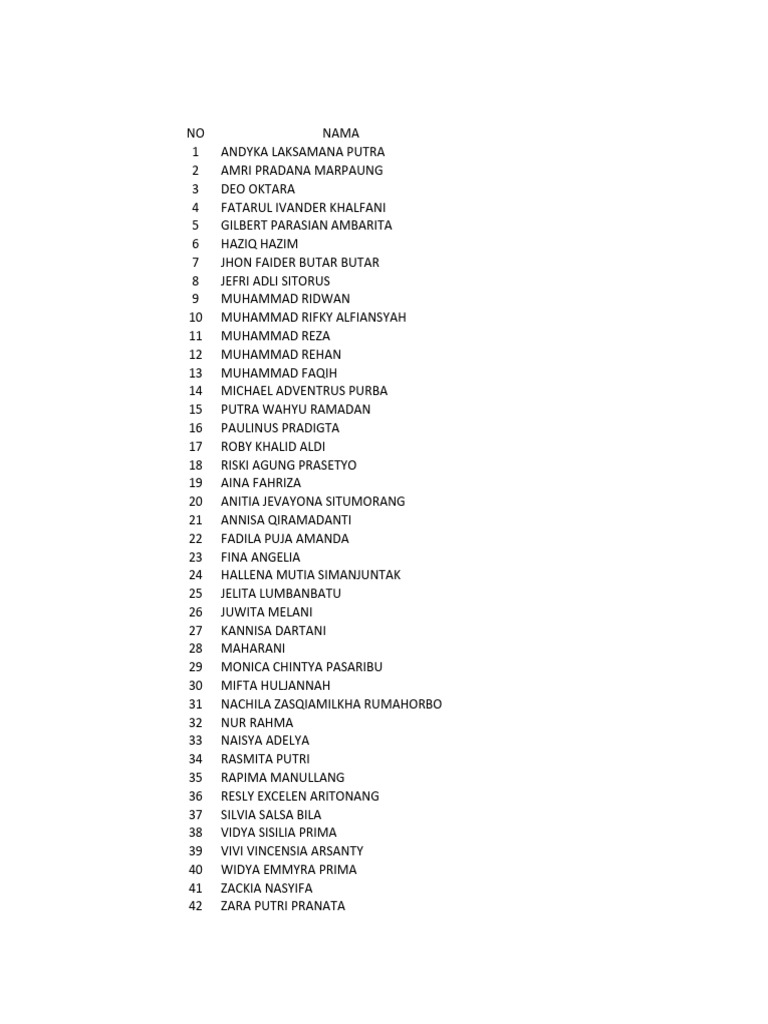 | NO | NAMA |
|---|---|
| 1 | ANDYKA LAKSAMANA PUTRA |
| 2 | AMRI PRADANA MARPAUNG |
| 3 | DEO OKTARA |
| 4 | FATARUL IVANDER KHALFANI |
| 5 | GILBERT PARASIAN AMBARITA |
| 6 | HAZIQ HAZIM |
| 7 | JHON FAIDER BUTAR BUTAR |
| 8 | JEFRI ADLI SITORUS |
| 9 | MUHAMMAD RIDWAN |
| 10 | MUHAMMAD RIFKY ALFIANSYAH |
| 11 | MUHAMMAD REZA |
| 12 | MUHAMMAD REHAN |
| 13 | MUHAMMAD FAQIH |
| 14 | MICHAEL ADVENTRUS PURBA |
| 15 | PUTRA WAHYU RAMADAN |
| 16 | PAULINUS PRADIGTA |
| 17 | ROBY KHALID ALDI |
| 18 | RISKI AGUNG PRASETYO |
| 19 | AINA FAHRIZA |
| 20 | ANITIA JEVAYONA SITUMORANG |
| 21 | ANNISA QIRAMADANTI |
| 22 | FADILA PUJA AMANDA |
| 23 | FINA ANGELIA |
| 24 | HALLENA MUTIA SIMANJUNTAK |
| 25 | JELITA LUMBANBATU |
| 26 | JUWITA MELANI |
| 27 | KANNISA DARTANI |
| 28 | MAHARANI |
| 29 | MONICA CHINTYA PASARIBU |
| 30 | MIFTA HULJANNAH |
| 31 | NACHILA ZASQIAMILKHA RUMAHORBO |
| 32 | NUR RAHMA |
| 33 | NAISYA ADELYA |
| 34 | RASMITA PUTRI |
| 35 | RAPIMA MANULLANG |
| 36 | RESLY EXCELEN ARITONANG |
| 37 | SILVIA SALSA BILA |
| 38 | VIDYA SISILIA PRIMA |
| 39 | VIVI VINCENSIA ARSANTY |
| 40 | WIDYA EMMYRA PRIMA |
| 41 | ZACKIA NASYIFA |
| 42 | ZARA PUTRI PRANATA |